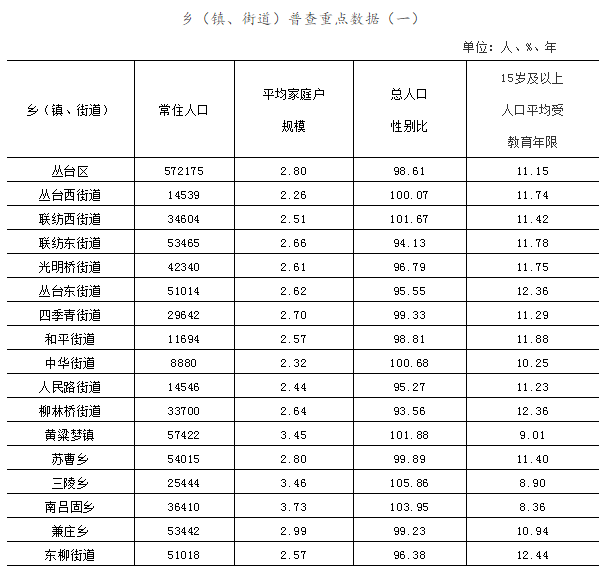 乡（镇、街道）普查重点数据（一）

单位：人、%、年

| 乡（镇、街道） | 常住人口 | 平均家庭户规模 | 总人口性别比 | 15岁及以上人口平均受教育年限 |
|---|---|---|---|---|
| 丛台区 | 572175 | 2.80 | 98.61 | 11.15 |
| 丛台西街道 | 14539 | 2.26 | 100.07 | 11.74 |
| 联纺西街道 | 34604 | 2.51 | 101.67 | 11.42 |
| 联纺东街道 | 53465 | 2.66 | 94.13 | 11.78 |
| 光明桥街道 | 42340 | 2.61 | 96.79 | 11.75 |
| 丛台东街道 | 51014 | 2.62 | 95.55 | 12.36 |
| 四季青街道 | 29642 | 2.70 | 99.33 | 11.29 |
| 和平街道 | 11694 | 2.57 | 98.81 | 11.88 |
| 中华街道 | 8880 | 2.32 | 100.68 | 10.25 |
| 人民路街道 | 14546 | 2.44 | 95.27 | 11.23 |
| 柳林桥街道 | 33700 | 2.64 | 93.56 | 12.36 |
| 黄粱梦镇 | 57422 | 3.45 | 101.88 | 9.01 |
| 苏曹乡 | 54015 | 2.80 | 99.89 | 11.40 |
| 三陵乡 | 25444 | 3.46 | 105.86 | 8.90 |
| 南吕固乡 | 36410 | 3.73 | 103.95 | 8.36 |
| 兼庄乡 | 53442 | 2.99 | 99.23 | 10.94 |
| 东柳街道 | 51018 | 2.57 | 96.38 | 12.44 |